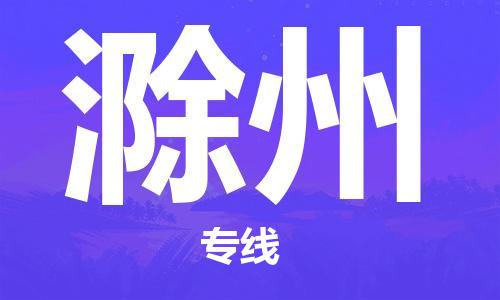 滁州

专线